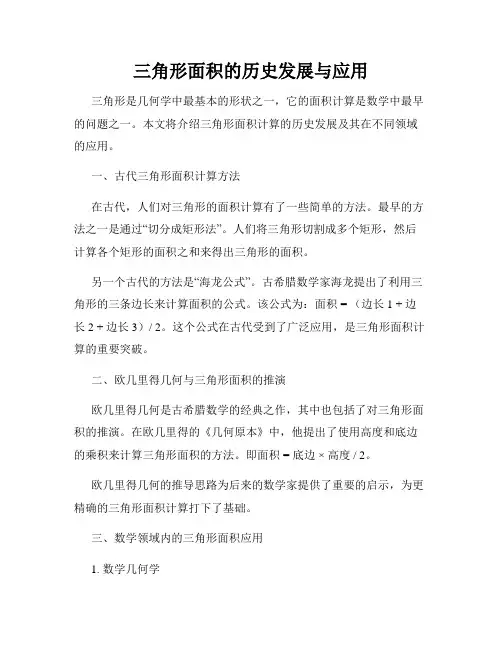 三角形面积的历史发展与应用

三角形是几何学中最基本的形状之一，它的面积计算是数学中最早的问题之一。本文将介绍三角形面积计算的历史发展及其在不同领域的应用。

一、古代三角形面积计算方法

在古代，人们对三角形的面积计算有了一些简单的方法。最早的方法之一是通过“切分成矩形法”。人们将三角形切割成多个矩形，然后计算各个矩形的面积之和来得出三角形的面积。

另一个古代的方法是“海龙公式”。古希腊数学家海龙提出了利用三角形的三条边长来计算面积的公式。该公式为：面积 = （边长 1 + 边长 2 + 边长 3）/ 2。这个公式在古代受到了广泛应用，是三角形面积计算的重要突破。

二、欧几里得几何与三角形面积的推演

欧几里得几何是古希腊数学的经典之作，其中也包括了对三角形面积的推演。在欧几里得的《几何原本》中，他提出了使用高度和底边的乘积来计算三角形面积的方法。即面积 = 底边 × 高度 / 2。

欧几里得几何的推导思路为后来的数学家提供了重要的启示，为更精确的三角形面积计算打下了基础。

三、数学领域内的三角形面积应用

1. 数学几何学